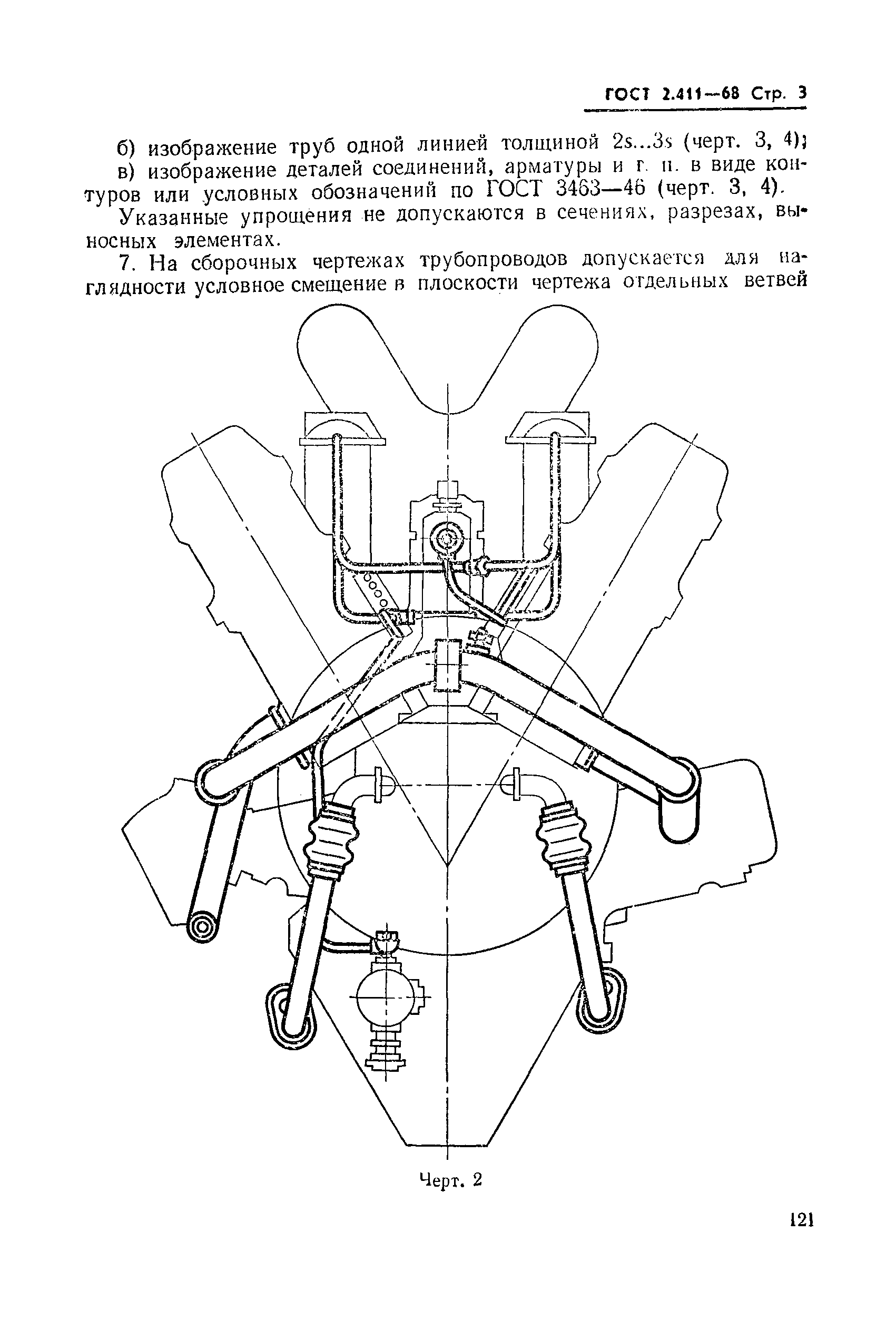 ГОСТ 2.411—68 Стр. 3

б) изображение труб одной линией толщиной 2s...3s (черт. 3, 4);

в) изображение деталей соединений, арматуры и т. п. в виде контуров или условных обозначений по ГОСТ 3463—46 (черт. 3, 4).

Указанные упрощения не допускаются в сечениях, разрезах, выносных элементах.

7. На сборочных чертежах трубопроводов допускается для наглядности условное смещение в плоскости чертежа отдельных ветвей

Черт. 2

121